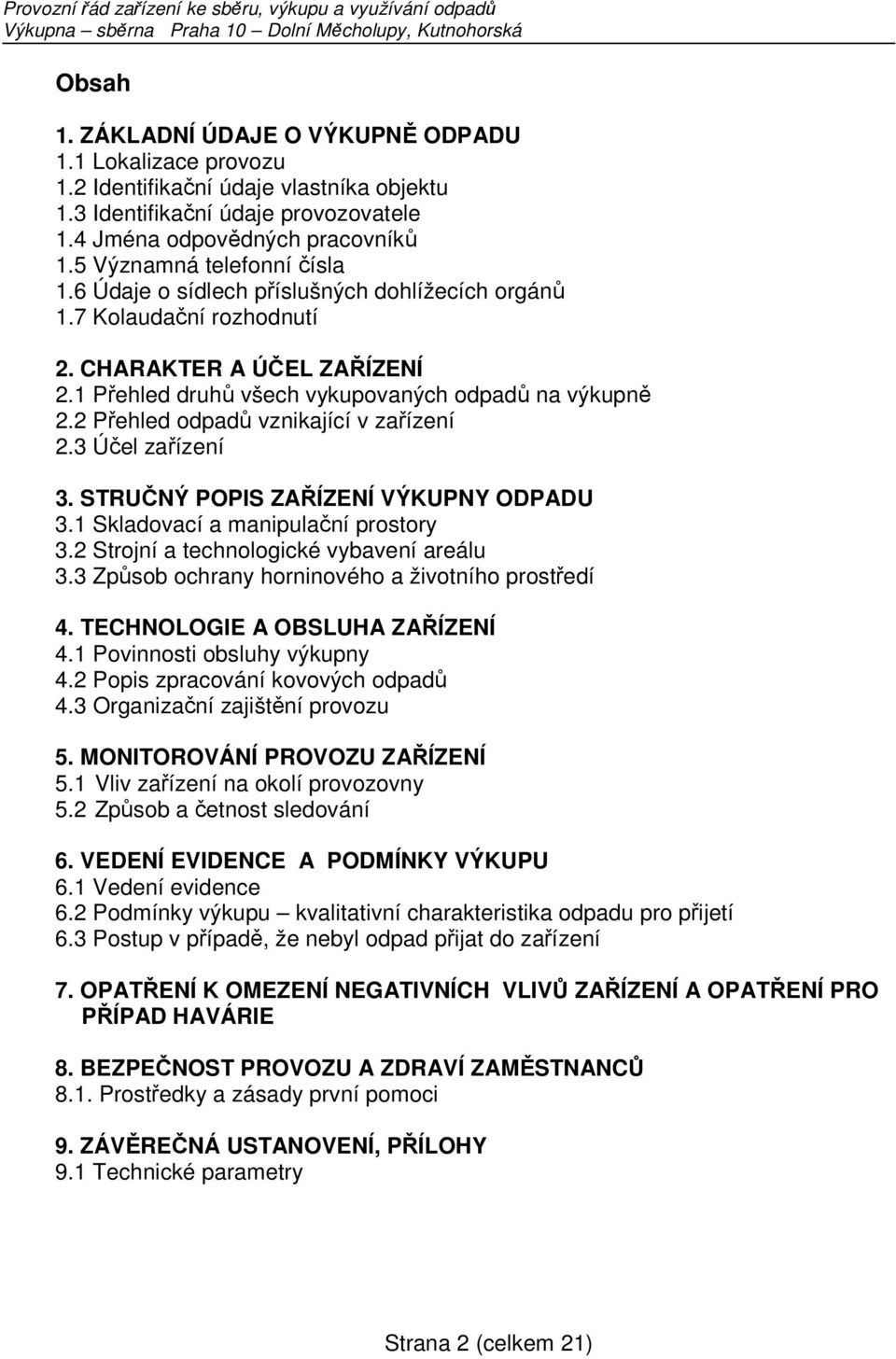 Provozní řád zařízení ke sběru, výkupu a využívání odpadů
Výkupna – sběrna Praha 10 – Dolní Měcholupy, Kutnohorská

Obsah

1. ZÁKLADNÍ ÚDAJE O VÝKUPNĚ ODPADU
1.1 Lokalizace provozu
1.2 Identifikační údaje vlastníka objektu
1.3 Identifikační údaje provozovatele
1.4 Jména odpovědných pracovníků
1.5 Významná telefonní čísla
1.6 Údaje o sídlech příslušných dohlížecích orgánů
1.7 Kolaudační rozhodnutí

2. CHARAKTER A ÚČEL ZAŘÍZENÍ
2.1 Přehled druhů všech vykupovaných odpadů na výkupně
2.2 Přehled odpadů vznikající v zařízení
2.3 Účel zařízení

3. STRUČNÝ POPIS ZAŘÍZENÍ VÝKUPNY ODPADU
3.1 Skladovací a manipulační prostory
3.2 Strojní a technologické vybavení areálu
3.3 Způsob ochrany horninového a životního prostředí

4. TECHNOLOGIE A OBSLUHA ZAŘÍZENÍ
4.1 Povinnosti obsluhy výkupny
4.2 Popis zpracování kovových odpadů
4.3 Organizační zajištění provozu

5. MONITOROVÁNÍ PROVOZU ZAŘÍZENÍ
5.1 Vliv zařízení na okolí provozovny
5.2 Způsob a četnost sledování

6. VEDENÍ EVIDENCE A PODMÍNKY VÝKUPU
6.1 Vedení evidence
6.2 Podmínky výkupu – kvalitativní charakteristika odpadu pro přijetí
6.3 Postup v případě, že nebyl odpad přijat do zařízení

7. OPATŘENÍ K OMEZENÍ NEGATIVNÍCH VLIVŮ ZAŘÍZENÍ A OPATŘENÍ PRO PŘÍPAD HAVÁRIE

8. BEZPEČNOST PROVOZU A ZDRAVÍ ZAMĚSTNANCŮ
8.1. Prostředky a zásady první pomoci

9. ZÁVĚREČNÁ USTANOVENÍ, PŘÍLOHY
9.1 Technické parametry

Strana 2 (celkem 21)